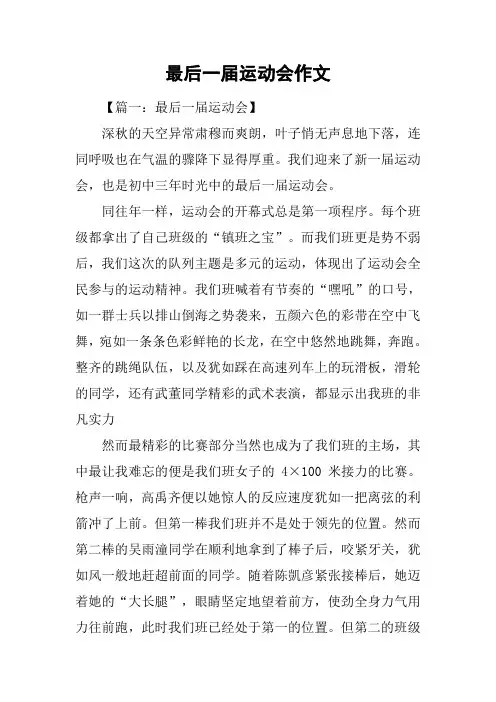 最后一届运动会作文

【篇一：最后一届运动会】

深秋的天空异常肃穆而爽朗，叶子悄无声息地下落，连同呼吸也在气温的骤降下显得厚重。我们迎来了新一届运动会，也是初中三年时光中的最后一届运动会。

同往年一样，运动会的开幕式总是第一项程序。每个班级都拿出了自己班级的“镇班之宝”。而我们班更是势不弱后，我们这次的队列主题是多元的运动，体现出了运动会全民参与的运动精神。我们班喊着有节奏的“嘿吼”的口号，如一群士兵以排山倒海之势袭来，五颜六色的彩带在空中飞舞，宛如一条条色彩鲜艳的长龙，在空中悠然地跳舞，奔跑。整齐的跳绳队伍，以及犹如踩在高速列车上的玩滑板，滑轮的同学，还有武董同学精彩的武术表演，都显示出我班的非凡实力

然而最精彩的比赛部分当然也成为了我们班的主场，其中最让我难忘的便是我们班女子的 4×100 米接力的比赛。枪声一响，高禹齐便以她惊人的反应速度犹如一把离弦的利箭冲了上前。但第一棒我们班并不是处于领先的位置。然而第二棒的吴雨潼同学在顺利地拿到了棒子后，咬紧牙关，犹如风一般地赶超前面的同学。随着陈凯彦紧张接棒后，她迈着她的“大长腿”，眼睛坚定地望着前方，使劲全身力气用力往前跑，此时我们班已经处于第一的位置。但第二的班级